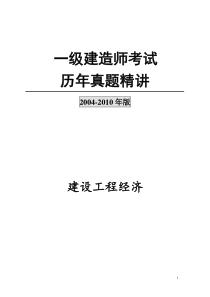 一级建造师考试
历年真题精讲

2004-2010 年版

建设工程经济

1